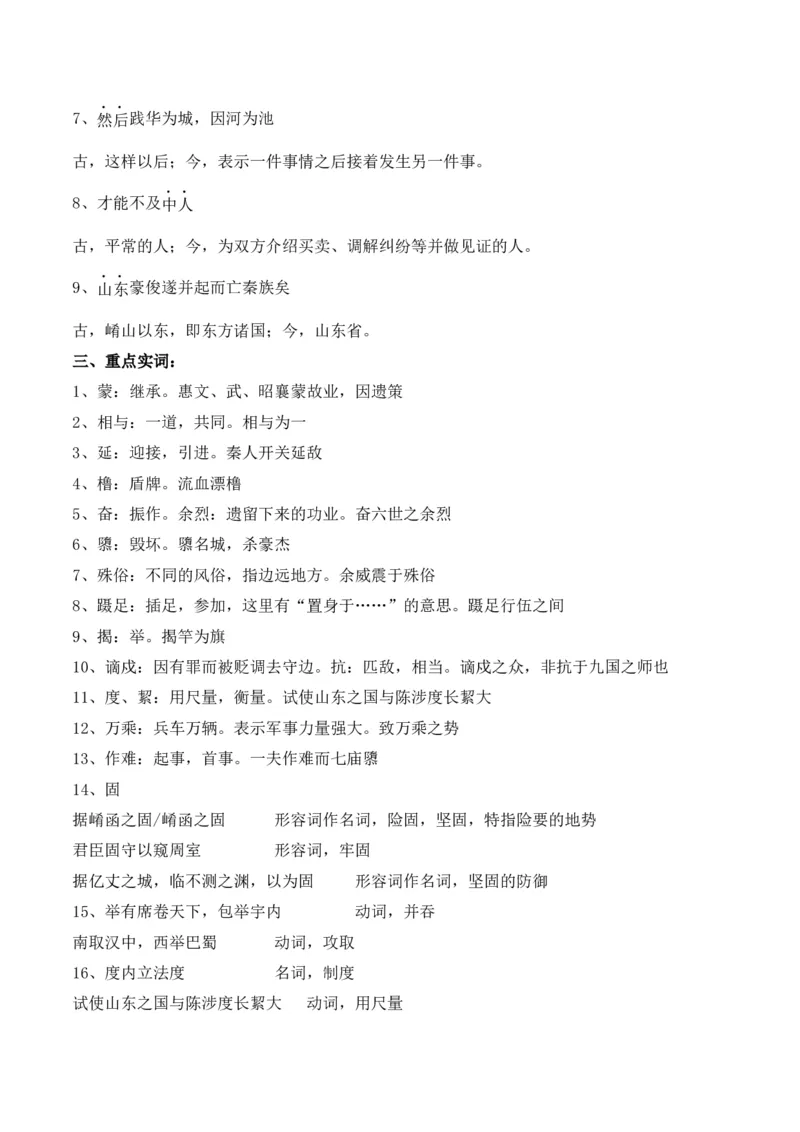 7、然后践华为城，因河为池

古，这样以后；今，表示一件事情之后接着发生另一件事。

8、才能不及中人

古，平常的人；今，为双方介绍买卖、调解纠纷等并做见证的人。

9、山东豪俊遂并起而亡秦族矣

古，崤山以东，即东方诸国；今，山东省。

三、重点实词：

1、蒙：继承。惠文、武、昭襄蒙故业，因遗策

2、相与：一道，共同。相与为一

3、延：迎接，引进。秦人开关延敌

4、橹：盾牌。流血漂橹

5、奋：振作。余烈：遗留下来的功业。奋六世之余烈

6、隳：毁坏。隳名城，杀豪杰

7、殊俗：不同的风俗，指边远地方。余威震于殊俗

8、蹑足：插足，参加，这里有“置身于……”的意思。蹑足行伍之间

9、揭：举。揭竿为旗

10、谪戍：因有罪而被贬调去守边。抗：匹敌，相当。谪戍之众，非抗于九国之师也

11、度、絜：用尺量，衡量。试使山东之国与陈涉度长絜大

12、万乘：兵车万辆。表示军事力量强大。致万乘之势

13、作难：起事，首事。一夫作难而七庙隳

14、固

据崤函之固/崤函之固 形容词作名词，险固，坚固，特指险要的地势

君臣固守以窥周室 形容词，牢固

据亿丈之城，临不测之渊，以为固 形容词作名词，坚固的防御

15、举有席卷天下，包举宇内 动词，并吞

南取汉中，西举巴蜀 动词，攻取

16、度内立法度 名词，制度

试使山东之国与陈涉度长絜大 动词，用尺量